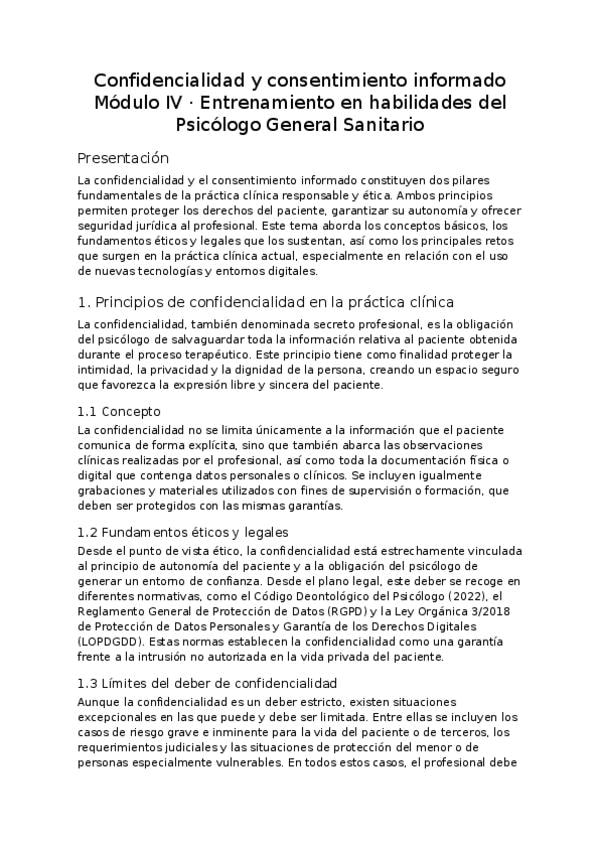 Confidencialidad y consentimiento informado
Módulo IV · Entrenamiento en habilidades del Psicólogo General Sanitario

Presentación

La confidencialidad y el consentimiento informado constituyen dos pilares fundamentales de la práctica clínica responsable y ética. Ambos principios permiten proteger los derechos del paciente, garantizar su autonomía y ofrecer seguridad jurídica al profesional. Este tema aborda los conceptos básicos, los fundamentos éticos y legales que los sustentan, así como los principales retos que surgen en la práctica clínica actual, especialmente en relación con el uso de nuevas tecnologías y entornos digitales.

1. Principios de confidencialidad en la práctica clínica

La confidencialidad, también denominada secreto profesional, es la obligación del psicólogo de salvaguardar toda la información relativa al paciente obtenida durante el proceso terapéutico. Este principio tiene como finalidad proteger la intimidad, la privacidad y la dignidad de la persona, creando un espacio seguro que favorezca la expresión libre y sincera del paciente.

1.1 Concepto

La confidencialidad no se limita únicamente a la información que el paciente comunica de forma explícita, sino que también abarca las observaciones clínicas realizadas por el profesional, así como toda la documentación física o digital que contenga datos personales o clínicos. Se incluyen igualmente grabaciones y materiales utilizados con fines de supervisión o formación, que deben ser protegidos con las mismas garantías.

1.2 Fundamentos éticos y legales

Desde el punto de vista ético, la confidencialidad está estrechamente vinculada al principio de autonomía del paciente y a la obligación del psicólogo de generar un entorno de confianza. Desde el plano legal, este deber se recoge en diferentes normativas, como el Código Deontológico del Psicólogo (2022), el Reglamento General de Protección de Datos (RGPD) y la Ley Orgánica 3/2018 de Protección de Datos Personales y Garantía de los Derechos Digitales (LOPDGDD). Estas normas establecen la confidencialidad como una garantía frente a la intrusión no autorizada en la vida privada del paciente.

1.3 Límites del deber de confidencialidad

Aunque la confidencialidad es un deber estricto, existen situaciones excepcionales en las que puede y debe ser limitada. Entre ellas se incluyen los casos de riesgo grave e inminente para la vida del paciente o de terceros, los requerimientos judiciales y las situaciones de protección del menor o de personas especialmente vulnerables. En todos estos casos, el profesional debe